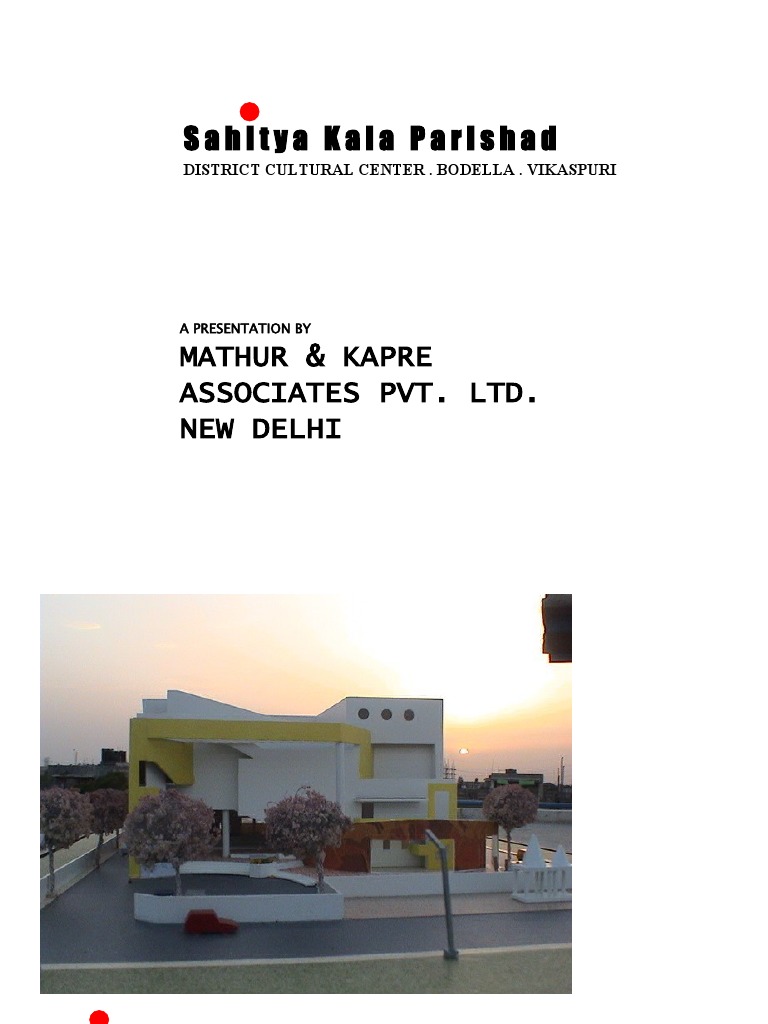 Sahitya Kala Parishad
DISTRICT CULTURAL CENTER . BODELLA . VIKASPURI

A PRESENTATION BY
MATHUR & KAPRE ASSOCIATES PVT. LTD. NEW DELHI